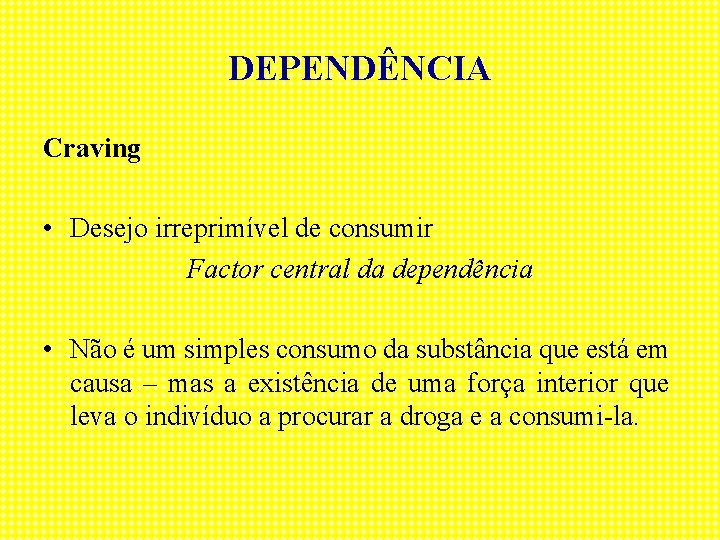 DEPENDÊNCIA

Craving

• Desejo irreprimível de consumir

Factor central da dependência

• Não é um simples consumo da substância que está em causa – mas a existência de uma força interior que leva o indivíduo a procurar a droga e a consumi-la.